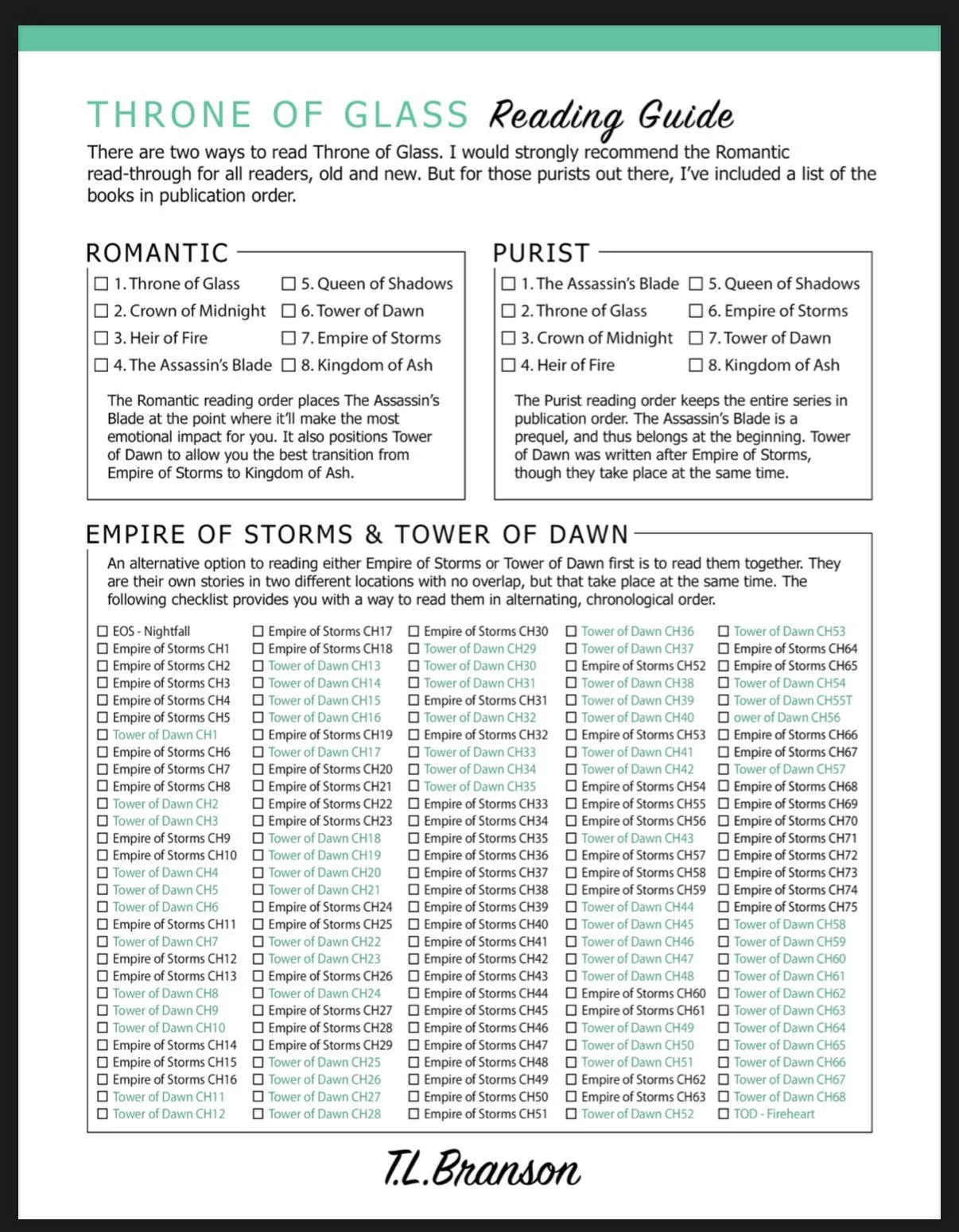 THRONE OF GLASS Reading Guide

There are two ways to read Throne of Glass. I would strongly recommend the Romantic read-through for all readers, old and new. But for those purists out there, I've included a list of the books in publication order.

ROMANTIC

☐ 1. Throne of Glass
☐ 2. Crown of Midnight
☐ 3. Heir of Fire
☐ 4. The Assassin's Blade
☐ 5. Queen of Shadows
☐ 6. Tower of Dawn
☐ 7. Empire of Storms
☐ 8. Kingdom of Ash

The Romantic reading order places The Assassin's Blade at the point where it'll make the most emotional impact for you. It also positions Tower of Dawn to allow you the best transition from Empire of Storms to Kingdom of Ash.

PURIST

☐ 1. The Assassin's Blade
☐ 2. Throne of Glass
☐ 3. Crown of Midnight
☐ 4. Heir of Fire
☐ 5. Queen of Shadows
☐ 6. Empire of Storms
☐ 7. Tower of Dawn
☐ 8. Kingdom of Ash

The Purist reading order keeps the entire series in publication order. The Assassin's Blade is a prequel, and thus belongs at the beginning. Tower of Dawn was written after Empire of Storms, though they take place at the same time.

EMPIRE OF STORMS & TOWER OF DAWN

An alternative option to reading either Empire of Storms or Tower of Dawn first is to read them together. They are their own stories in two different locations with no overlap, but that take place at the same time. The following checklist provides you with a way to read them in alternating, chronological order.

☐ EOS - Nightfall
☐ Empire of Storms CH1
☐ Empire of Storms CH2
☐ Empire of Storms CH3
☐ Empire of Storms CH4
☐ Empire of Storms CH5
☐ Tower of Dawn CH1
☐ Empire of Storms CH6
☐ Empire of Storms CH7
☐ Empire of Storms CH8
☐ Tower of Dawn CH2
☐ Tower of Dawn CH3
☐ Empire of Storms CH9
☐ Empire of Storms CH10
☐ Tower of Dawn CH4
☐ Tower of Dawn CH5
☐ Tower of Dawn CH6
☐ Empire of Storms CH11
☐ Tower of Dawn CH7
☐ Empire of Storms CH12
☐ Empire of Storms CH13
☐ Tower of Dawn CH8
☐ Tower of Dawn CH9
☐ Tower of Dawn CH10
☐ Empire of Storms CH14
☐ Empire of Storms CH15
☐ Empire of Storms CH16
☐ Tower of Dawn CH11
☐ Tower of Dawn CH12

☐ Empire of Storms CH17
☐ Empire of Storms CH18
☐ Tower of Dawn CH13
☐ Tower of Dawn CH14
☐ Tower of Dawn CH15
☐ Tower of Dawn CH16
☐ Empire of Storms CH19
☐ Tower of Dawn CH17
☐ Empire of Storms CH20
☐ Empire of Storms CH21
☐ Empire of Storms CH22
☐ Empire of Storms CH23
☐ Tower of Dawn CH18
☐ Tower of Dawn CH19
☐ Tower of Dawn CH20
☐ Tower of Dawn CH21
☐ Empire of Storms CH24
☐ Empire of Storms CH25
☐ Tower of Dawn CH22
☐ Tower of Dawn CH23
☐ Empire of Storms CH26
☐ Tower of Dawn CH24
☐ Empire of Storms CH27
☐ Empire of Storms CH28
☐ Empire of Storms CH29
☐ Tower of Dawn CH25
☐ Tower of Dawn CH26
☐ Tower of Dawn CH27
☐ Tower of Dawn CH28

☐ Empire of Storms CH30
☐ Tower of Dawn CH29
☐ Tower of Dawn CH30
☐ Tower of Dawn CH31
☐ Empire of Storms CH31
☐ Tower of Dawn CH32
☐ Empire of Storms CH32
☐ Tower of Dawn CH33
☐ Tower of Dawn CH34
☐ Tower of Dawn CH35
☐ Empire of Storms CH33
☐ Empire of Storms CH34
☐ Empire of Storms CH35
☐ Empire of Storms CH36
☐ Empire of Storms CH37
☐ Empire of Storms CH38
☐ Empire of Storms CH39
☐ Empire of Storms CH40
☐ Empire of Storms CH41
☐ Empire of Storms CH42
☐ Empire of Storms CH43
☐ Empire of Storms CH44
☐ Empire of Storms CH45
☐ Empire of Storms CH46
☐ Empire of Storms CH47
☐ Empire of Storms CH48
☐ Empire of Storms CH49
☐ Empire of Storms CH50
☐ Empire of Storms CH51

☐ Tower of Dawn CH36
☐ Tower of Dawn CH37
☐ Empire of Storms CH52
☐ Tower of Dawn CH38
☐ Tower of Dawn CH39
☐ Tower of Dawn CH40
☐ Empire of Storms CH53
☐ Tower of Dawn CH41
☐ Tower of Dawn CH42
☐ Empire of Storms CH54
☐ Empire of Storms CH55
☐ Empire of Storms CH56
☐ Tower of Dawn CH43
☐ Empire of Storms CH57
☐ Empire of Storms CH58
☐ Empire of Storms CH59
☐ Tower of Dawn CH44
☐ Tower of Dawn CH45
☐ Tower of Dawn CH46
☐ Tower of Dawn CH47
☐ Tower of Dawn CH48
☐ Empire of Storms CH60
☐ Empire of Storms CH61
☐ Tower of Dawn CH49
☐ Tower of Dawn CH50
☐ Tower of Dawn CH51
☐ Empire of Storms CH62
☐ Empire of Storms CH63
☐ Tower of Dawn CH52

☐ Tower of Dawn CH53
☐ Empire of Storms CH64
☐ Empire of Storms CH65
☐ Tower of Dawn CH54
☐ Tower of Dawn CH55T
☐ ower of Dawn CH56
☐ Empire of Storms CH66
☐ Empire of Storms CH67
☐ Tower of Dawn CH57
☐ Empire of Storms CH68
☐ Empire of Storms CH69
☐ Empire of Storms CH70
☐ Empire of Storms CH71
☐ Empire of Storms CH72
☐ Empire of Storms CH73
☐ Empire of Storms CH74
☐ Empire of Storms CH75
☐ Tower of Dawn CH58
☐ Tower of Dawn CH59
☐ Tower of Dawn CH60
☐ Tower of Dawn CH61
☐ Tower of Dawn CH62
☐ Tower of Dawn CH63
☐ Tower of Dawn CH64
☐ Tower of Dawn CH65
☐ Tower of Dawn CH66
☐ Tower of Dawn CH67
☐ Tower of Dawn CH68
☐ TOD - Fireheart

T.L.Branson